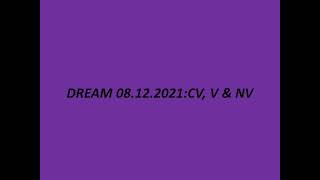 DREAM 08.12.2021:CV, V & NV